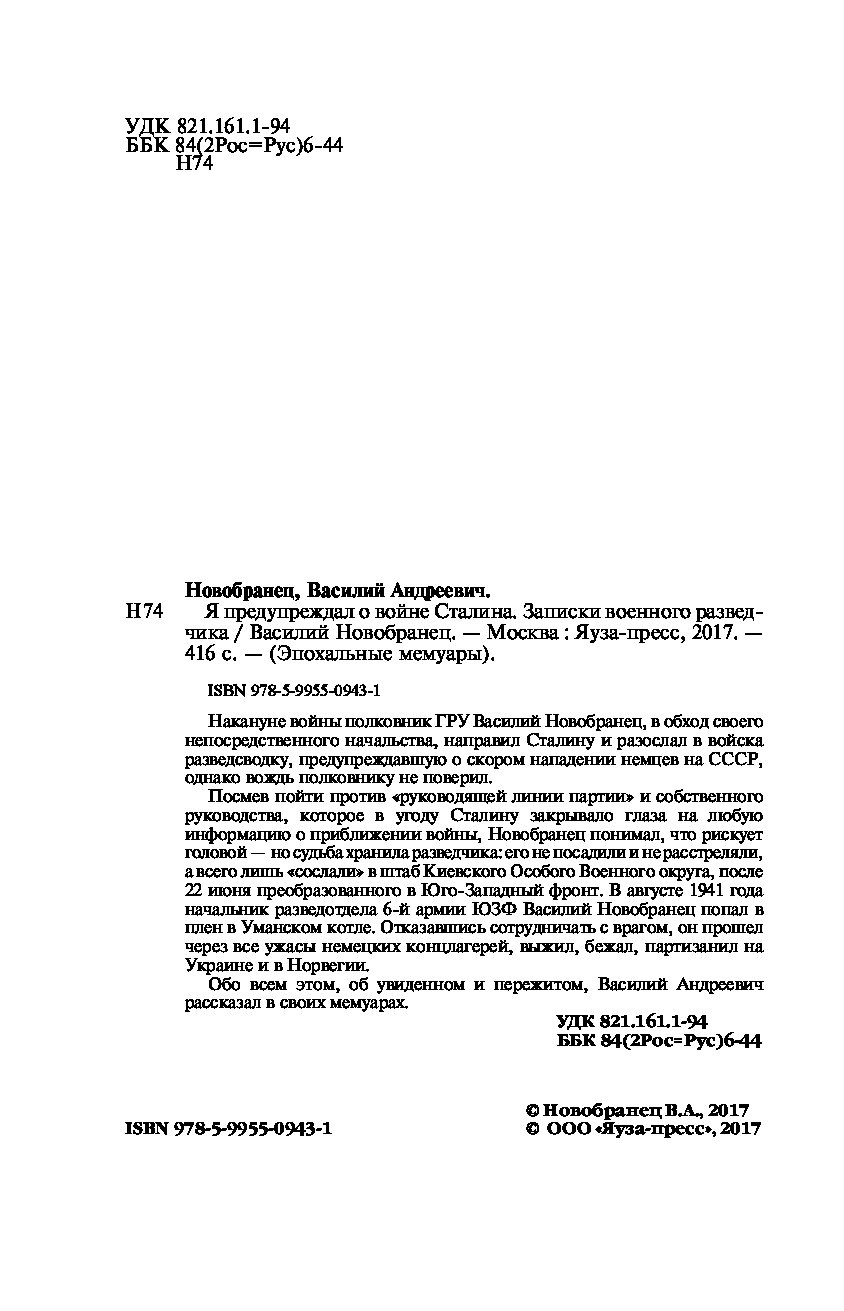 УДК 821.161.1-94
ББК 84(2Рос=Рус)6-44
Н74

Новобранец, Василий Андреевич.
Н74 Я предупреждал о войне Сталина. Записки военного разведчика / Василий Новобранец. — Москва : Яуза-пресс, 2017. — 416 с. — (Эпохальные мемуары).

ISBN 978-5-9955-0943-1

Накануне войны полковник ГРУ Василий Новобранец, в обход своего непосредственного начальства, направил Сталину и разослал в войска разведсводку, предупреждавшую о скором нападении немцев на СССР, однако вождь полковнику не поверил.

Посмев пойти против «руководящей линии партии» и собственного руководства, которое в угоду Сталину закрывало глаза на любую информацию о приближении войны, Новобранец понимал, что рискует головой — но судьба хранила разведчика: его не посадили и не расстреляли, а всего лишь «сослали» в штаб Киевского Особого Военного округа, после 22 июня преобразованного в Юго-Западный фронт. В августе 1941 года начальник разведотдела 6-й армии ЮЗФ Василий Новобранец попал в плен в Уманском котле. Отказавшись сотрудничать с врагом, он прошел через все ужасы немецких концлагерей, выжил, бежал, партизанил на Украине и в Норвегии.

Обо всем этом, об увиденном и пережитом, Василий Андреевич рассказал в своих мемуарах.

УДК 821.161.1-94
ББК 84(2Рос=Рус)6-44

ISBN 978-5-9955-0943-1

© Новобранец В.А., 2017
© ООО «Яуза-пресс», 2017